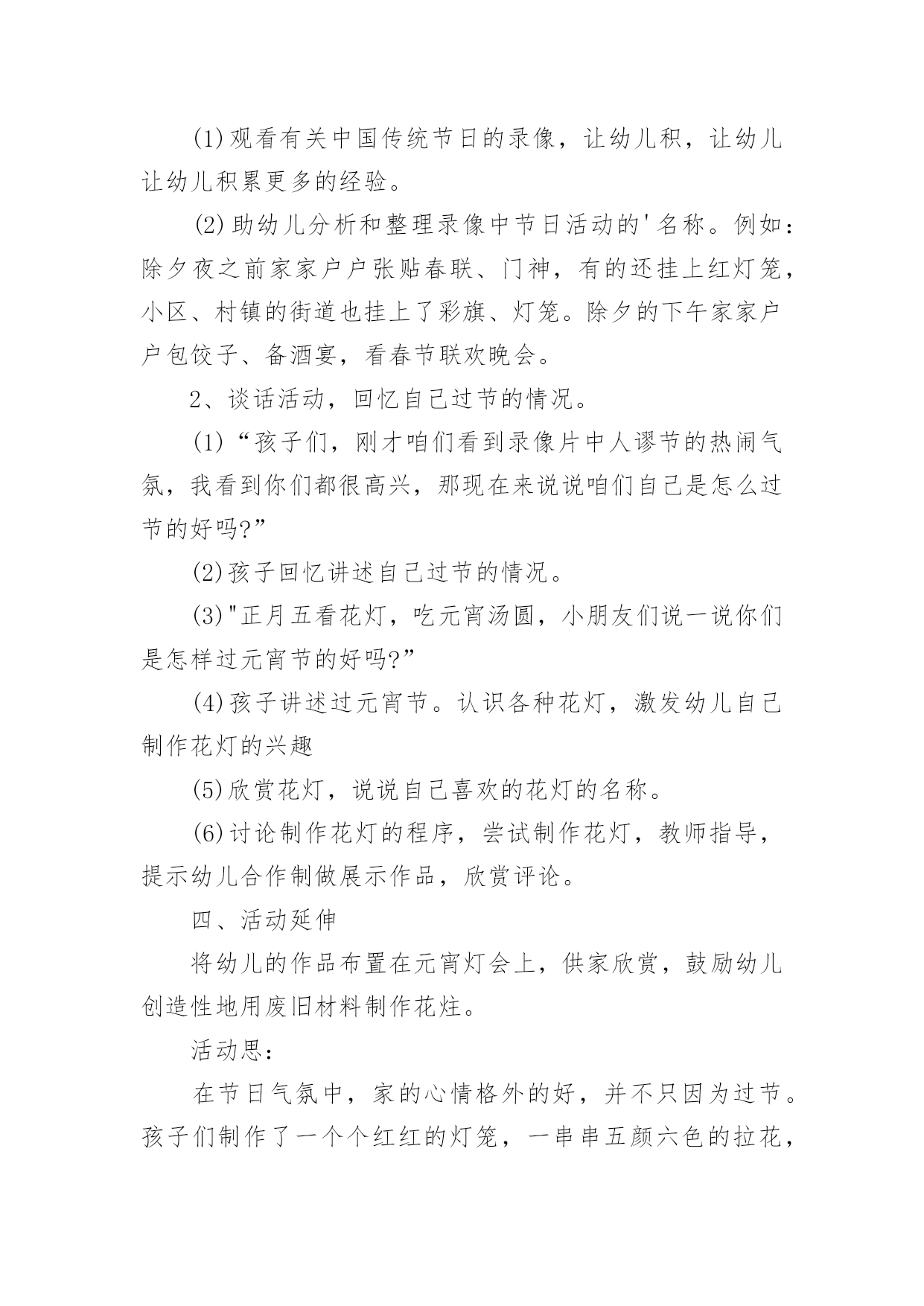 (1)观看有关中国传统节日的录像，让幼儿积，让幼儿让幼儿积累更多的经验。

(2)助幼儿分析和整理录像中节日活动的'名称。例如：除夕夜之前家家户户张贴春联、门神，有的还挂上红灯笼，小区、村镇的街道也挂上了彩旗、灯笼。除夕的下午家家户户包饺子、备酒宴，看春节联欢晚会。

2、谈话活动，回忆自己过节的情况。

(1)“孩子们，刚才咱们看到录像片中人谬节的热闹气氛，我看到你们都很高兴，那现在来说说咱们自己是怎么过节的好吗?”

(2)孩子回忆讲述自己过节的情况。

(3)"正月五看花灯，吃元宵汤圆，小朋友们说一说你们是怎样过元宵节的好吗?”

(4)孩子讲述过元宵节。认识各种花灯，激发幼儿自己制作花灯的兴趣

(5)欣赏花灯，说说自己喜欢的花灯的名称。

(6)讨论制作花灯的程序，尝试制作花灯，教师指导，提示幼儿合作制做展示作品，欣赏评论。

四、活动延伸

将幼儿的作品布置在元宵灯会上，供家欣赏，鼓励幼儿创造性地用废旧材料制作花灶。

活动思：

在节日气氛中，家的心情格外的好，并不只因为过节。孩子们制作了一个个红红的灯笼，一串串五颜六色的拉花，